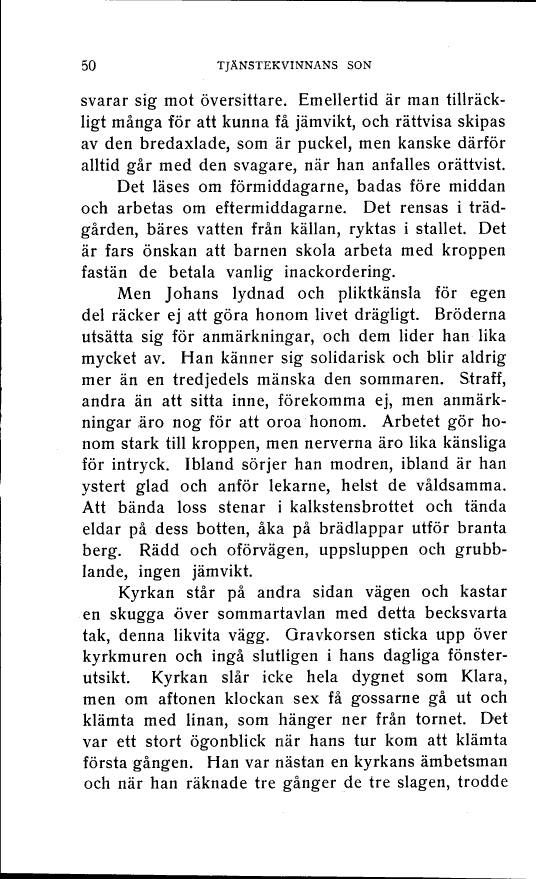 50 TJÄNSTEKVINNANS SON

svarar sig mot översittare. Emellertid är man tillräckligt många för att kunna få jämvikt, och rättvisa skipas av den bredaxlade, som är puckel, men kanske därför alltid går med den svagare, när han anfalles orättvist.

Det läses om förmiddagarne, badas före middan och arbetas om eftermiddagarne. Det rensas i trädgården, bäres vatten från källan, ryktas i stallet. Det är fars önskan att barnen skola arbeta med kroppen fastän de betala vanlig inackordering.

Men Johans lydnad och pliktkänsla för egen del räcker ej att göra honom livet drägligt. Bröderna utsätta sig för anmärkningar, och dem lider han lika mycket av. Han känner sig solidarisk och blir aldrig mer än en tredjedels mänska den sommaren. Straff, andra än att sitta inne, förekomma ej, men anmärkningar äro nog för att oroa honom. Arbetet gör honom stark till kroppen, men nerverna äro lika känsliga för intryck. Ibland sörjer han modren, ibland är han ystert glad och anför lekarne, helst de våldsamma. Att bända loss stenar i kalkstensbrottet och tända eldar på dess botten, åka på brädlappar utför branta berg. Rädd och oförvägen, uppsluppen och grubblande, ingen jämvikt.

Kyrkan står på andra sidan vägen och kastar en skugga över sommartavlan med detta becksvarta tak, denna likvita vägg. Gravkorsen sticka upp över kyrkmuren och ingå slutligen i hans dagliga fönsterutsikt. Kyrkan slår icke hela dygnet som Klara, men om aftonen klockan sex få gossarne gå ut och klämta med linan, som hänger ner från tornet. Det var ett stort ögonblick när hans tur kom att klämta första gången. Han var nästan en kyrkans ämbetsman och när han räknade tre gånger de tre slagen, trodde